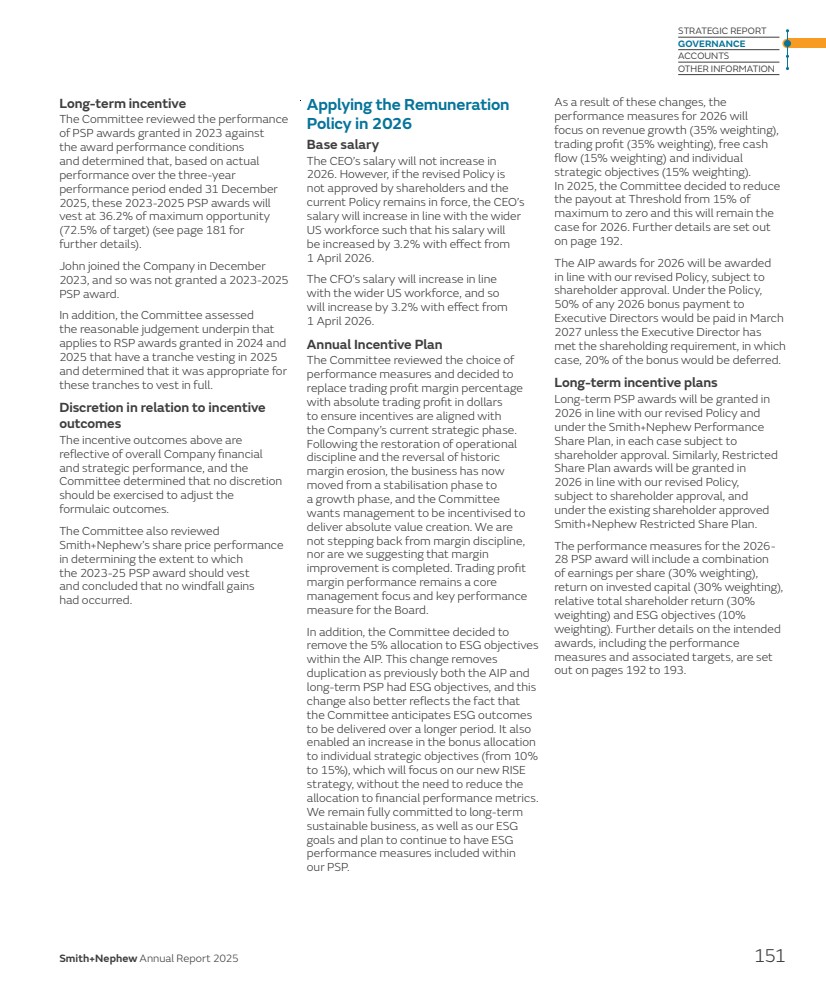 STRATEGIC REPORT
GOVERNANCE
ACCOUNTS
OTHER INFORMATION

Long-term incentive
The Committee reviewed the performance of PSP awards granted in 2023 against the award performance conditions and determined that, based on actual performance over the three-year performance period ended 31 December 2025, these 2023-2025 PSP awards will vest at 36.2% of maximum opportunity (72.5% of target) (see page 181 for further details).

John joined the Company in December 2023, and so was not granted a 2023-2025 PSP award.

In addition, the Committee assessed the reasonable judgement underpin that applies to RSP awards granted in 2024 and 2025 that have a tranche vesting in 2025 and determined that it was appropriate for these tranches to vest in full.

Discretion in relation to incentive outcomes
The incentive outcomes above are reflective of overall Company financial and strategic performance, and the Committee determined that no discretion should be exercised to adjust the formulaic outcomes.

The Committee also reviewed Smith+Nephew's share price performance in determining the extent to which the 2023-25 PSP award should vest and concluded that no windfall gains had occurred.

Applying the Remuneration Policy in 2026
Base salary
The CEO's salary will not increase in 2026. However, if the revised Policy is not approved by shareholders and the current Policy remains in force, the CEO's salary will increase in line with the wider US workforce such that his salary will be increased by 3.2% with effect from 1 April 2026.

The CFO's salary will increase in line with the wider US workforce, and so will increase by 3.2% with effect from 1 April 2026.

Annual Incentive Plan
The Committee reviewed the choice of performance measures and decided to replace trading profit margin percentage with absolute trading profit in dollars to ensure incentives are aligned with the Company's current strategic phase. Following the restoration of operational discipline and the reversal of historic margin erosion, the business has now moved from a stabilisation phase to a growth phase, and the Committee wants management to be incentivised to deliver absolute value creation. We are not stepping back from margin discipline, nor are we suggesting that margin improvement is completed. Trading profit margin performance remains a core management focus and key performance measure for the Board.

In addition, the Committee decided to remove the 5% allocation to ESG objectives within the AIP. This change removes duplication as previously both the AIP and long-term PSP had ESG objectives, and this change also better reflects the fact that the Committee anticipates ESG outcomes to be delivered over a longer period. It also enabled an increase in the bonus allocation to individual strategic objectives (from 10% to 15%), which will focus on our new RISE strategy, without the need to reduce the allocation to financial performance metrics. We remain fully committed to long-term sustainable business, as well as our ESG goals and plan to continue to have ESG performance measures included within our PSP.

As a result of these changes, the performance measures for 2026 will focus on revenue growth (35% weighting), trading profit (35% weighting), free cash flow (15% weighting) and individual strategic objectives (15% weighting). In 2025, the Committee decided to reduce the payout at Threshold from 15% of maximum to zero and this will remain the case for 2026. Further details are set out on page 192.

The AIP awards for 2026 will be awarded in line with our revised Policy, subject to shareholder approval. Under the Policy, 50% of any 2026 bonus payment to Executive Directors would be paid in March 2027 unless the Executive Director has met the shareholding requirement, in which case, 20% of the bonus would be deferred.

Long-term incentive plans
Long-term PSP awards will be granted in 2026 in line with our revised Policy and under the Smith+Nephew Performance Share Plan, in each case subject to shareholder approval. Similarly, Restricted Share Plan awards will be granted in 2026 in line with our revised Policy, subject to shareholder approval, and under the existing shareholder approved Smith+Nephew Restricted Share Plan.

The performance measures for the 2026-28 PSP award will include a combination of earnings per share (30% weighting), return on invested capital (30% weighting), relative total shareholder return (30% weighting) and ESG objectives (10% weighting). Further details on the intended awards, including the performance measures and associated targets, are set out on pages 192 to 193.

Smith+Nephew Annual Report 2025
151